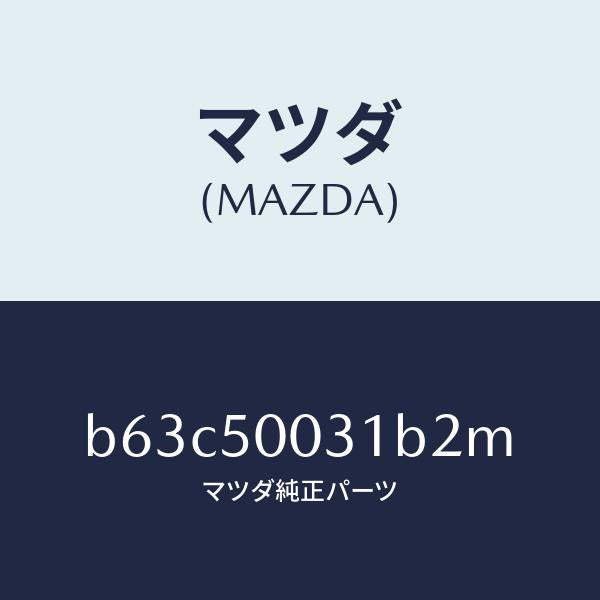 マツダ
(MAZDA)

b63c50031b2m
マツダ純正パーツ